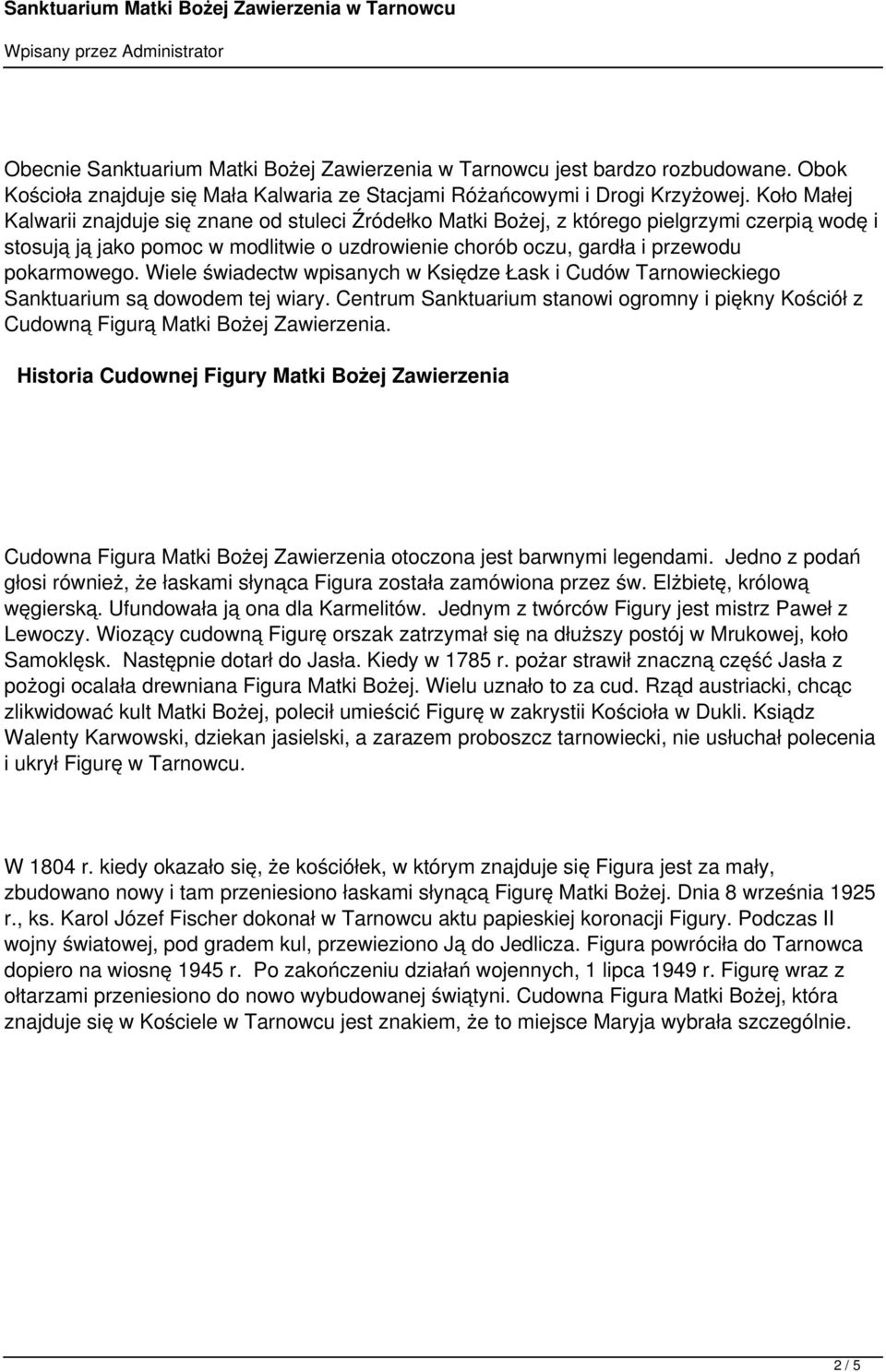 Sanktuarium Matki Bożej Zawierzenia w Tarnowcu

Wpisany przez Administrator

Obecnie Sanktuarium Matki Bożej Zawierzenia w Tarnowcu jest bardzo rozbudowane. Obok Kościoła znajduje się Mała Kalwaria ze Stacjami Różańcowymi i Drogi Krzyżowej. Koło Małej Kalwarii znajduje się znane od stuleci Źródełko Matki Bożej, z którego pielgrzymi czerpią wodę i stosują ją jako pomoc w modlitwie o uzdrowienie chorób oczu, gardła i przewodu pokarmowego. Wiele świadectw wpisanych w Księdze Łask i Cudów Tarnowieckiego Sanktuarium są dowodem tej wiary. Centrum Sanktuarium stanowi ogromny i piękny Kościół z Cudowną Figurą Matki Bożej Zawierzenia.

Historia Cudownej Figury Matki Bożej Zawierzenia

Cudowna Figura Matki Bożej Zawierzenia otoczona jest barwnymi legendami. Jedno z podań głosi również, że łaskami słynąca Figura została zamówiona przez św. Elżbietę, królową węgierską. Ufundowała ją ona dla Karmelitów. Jednym z twórców Figury jest mistrz Paweł z Lewoczy. Wiozący cudowną Figurę orszak zatrzymał się na dłuższy postój w Mrukowej, koło Samoklęsk. Następnie dotarł do Jasła. Kiedy w 1785 r. pożar strawił znaczną część Jasła z pożogi ocalała drewniana Figura Matki Bożej. Wielu uznało to za cud. Rząd austriacki, chcąc zlikwidować kult Matki Bożej, polecił umieścić Figurę w zakrystii Kościoła w Dukli. Ksiądz Walenty Karwowski, dziekan jasielski, a zarazem proboszcz tarnowiecki, nie usłuchał polecenia i ukrył Figurę w Tarnowcu.

W 1804 r. kiedy okazało się, że kościółek, w którym znajduje się Figura jest za mały, zbudowano nowy i tam przeniesiono łaskami słynącą Figurę Matki Bożej. Dnia 8 września 1925 r., ks. Karol Józef Fischer dokonał w Tarnowcu aktu papieskiej koronacji Figury. Podczas II wojny światowej, pod gradem kul, przewieziono Ją do Jedlicza. Figura powróciła do Tarnowca dopiero na wiosnę 1945 r. Po zakończeniu działań wojennych, 1 lipca 1949 r. Figurę wraz z ołtarzami przeniesiono do nowo wybudowanej świątyni. Cudowna Figura Matki Bożej, która znajduje się w Kościele w Tarnowcu jest znakiem, że to miejsce Maryja wybrała szczególnie.

2 / 5